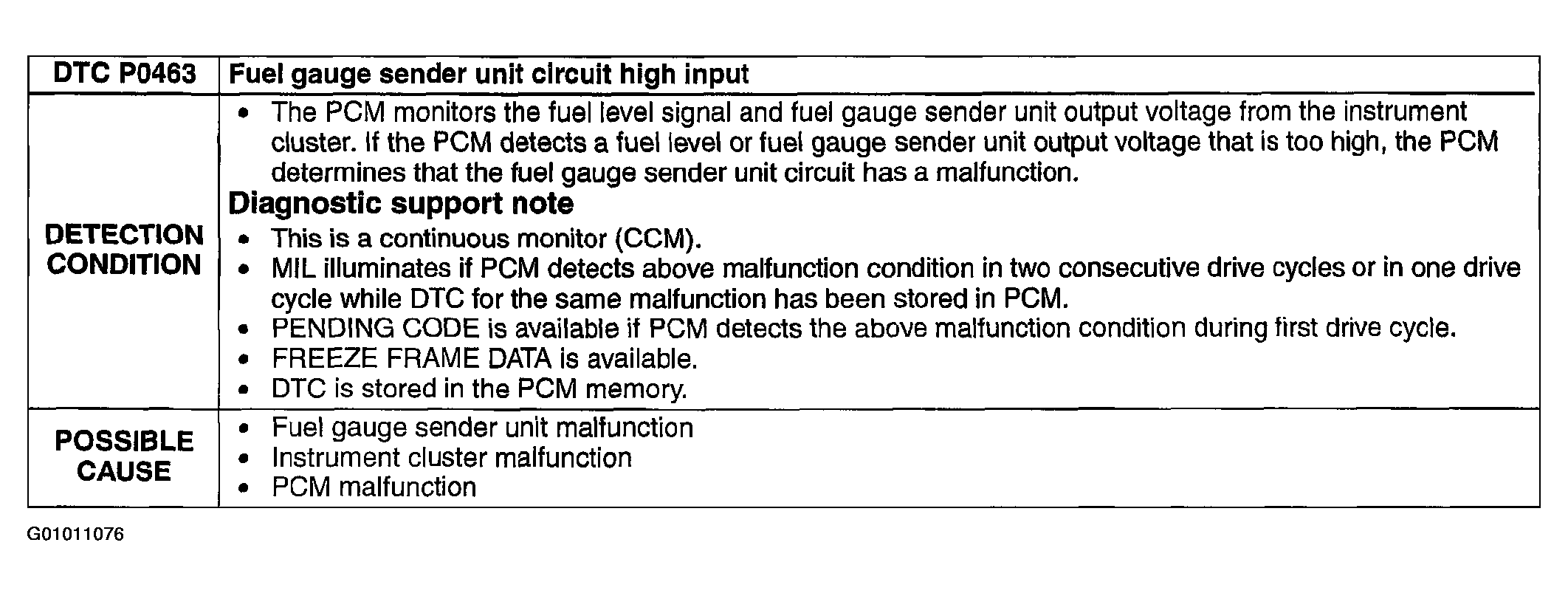 | DTC P0463 | Fuel gauge sender unit circuit high input |
|---|---|
| DETECTION CONDITION | • The PCM monitors the fuel level signal and fuel gauge sender unit output voltage from the instrument cluster. If the PCM detects a fuel level or fuel gauge sender unit output voltage that is too high, the PCM determines that the fuel gauge sender unit circuit has a malfunction. **Diagnostic support note** • This is a continuous monitor (CCM). • MIL illuminates if PCM detects above malfunction condition in two consecutive drive cycles or in one drive cycle while DTC for the same malfunction has been stored in PCM. • PENDING CODE is available if PCM detects the above malfunction condition during first drive cycle. • FREEZE FRAME DATA is available. • DTC is stored in the PCM memory. |
| POSSIBLE CAUSE | • Fuel gauge sender unit malfunction • Instrument cluster malfunction • PCM malfunction |

G01011076